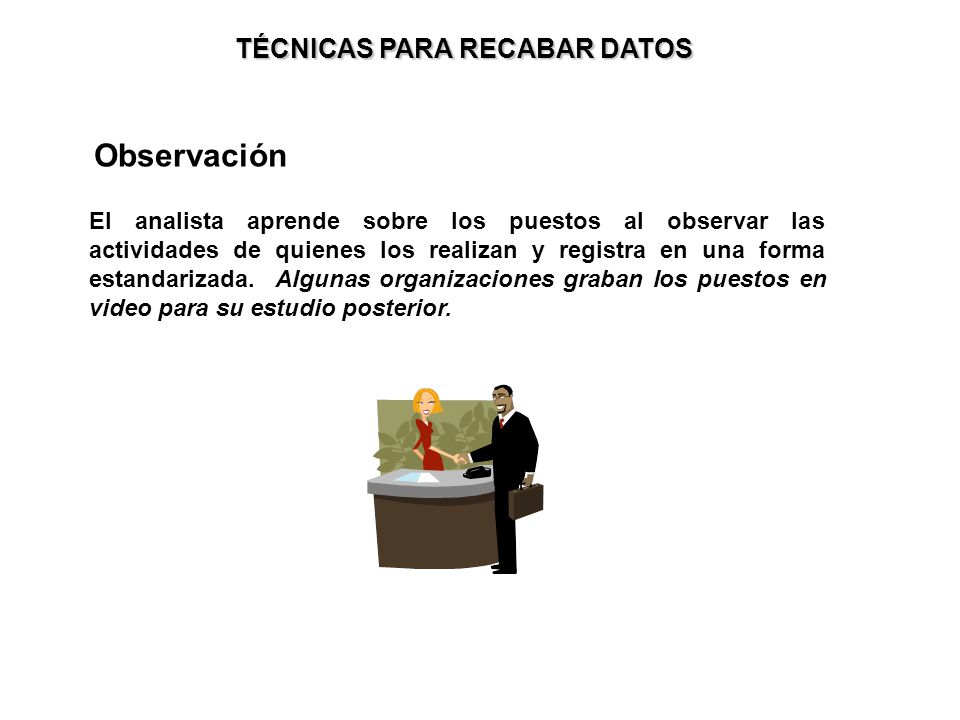 TÉCNICAS PARA RECABAR DATOS

Observación

El analista aprende sobre los puestos al observar las actividades de quienes los realizan y registra en una forma estandarizada. Algunas organizaciones graban los puestos en video para su estudio posterior.